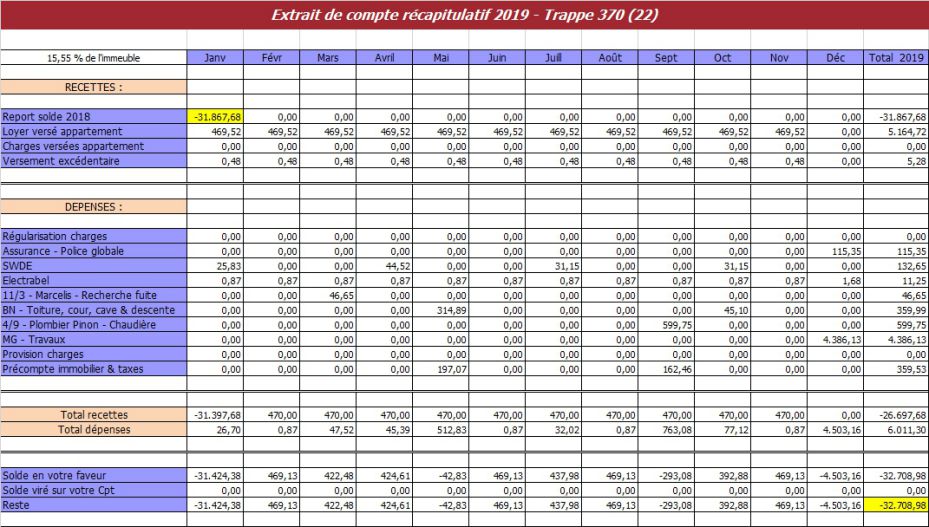 Extrait de compte récapitulatif 2019 - Trappe 370 (22)

| 15,55 % de l'immeuble | Janv | Févr | Mars | Avril | Mai | Juin | Juill | Août | Sept | Oct | Nov | Déc | Total 2019 |
|---|---|---|---|---|---|---|---|---|---|---|---|---|---|
| RECETTES : | | | | | | | | | | | | | |
| Report solde 2018 | -31.867,68 | 0,00 | 0,00 | 0,00 | 0,00 | 0,00 | 0,00 | 0,00 | 0,00 | 0,00 | 0,00 | 0,00 | -31.867,68 |
| Loyer versé appartement | 469,52 | 469,52 | 469,52 | 469,52 | 469,52 | 469,52 | 469,52 | 469,52 | 469,52 | 469,52 | 469,52 | 0,00 | 5.164,72 |
| Charges versées appartement | 0,00 | 0,00 | 0,00 | 0,00 | 0,00 | 0,00 | 0,00 | 0,00 | 0,00 | 0,00 | 0,00 | 0,00 | 0,00 |
| Versement excédentaire | 0,48 | 0,48 | 0,48 | 0,48 | 0,48 | 0,48 | 0,48 | 0,48 | 0,48 | 0,48 | 0,48 | 0,00 | 5,28 |
| DEPENSES : | | | | | | | | | | | | | |
| Régularisation charges | 0,00 | 0,00 | 0,00 | 0,00 | 0,00 | 0,00 | 0,00 | 0,00 | 0,00 | 0,00 | 0,00 | 0,00 | 0,00 |
| Assurance - Police globale | 0,00 | 0,00 | 0,00 | 0,00 | 0,00 | 0,00 | 0,00 | 0,00 | 0,00 | 0,00 | 0,00 | 115,35 | 115,35 |
| SWDE | 25,83 | 0,00 | 0,00 | 44,52 | 0,00 | 0,00 | 31,15 | 0,00 | 0,00 | 31,15 | 0,00 | 0,00 | 132,65 |
| Electrabel | 0,87 | 0,87 | 0,87 | 0,87 | 0,87 | 0,87 | 0,87 | 0,87 | 0,87 | 0,87 | 0,87 | 1,68 | 11,25 |
| 11/3 - Marcelis - Recherche fuite | 0,00 | 0,00 | 46,65 | 0,00 | 0,00 | 0,00 | 0,00 | 0,00 | 0,00 | 0,00 | 0,00 | 0,00 | 46,65 |
| BN - Toiture, cour, cave & descente | 0,00 | 0,00 | 0,00 | 0,00 | 314,89 | 0,00 | 0,00 | 0,00 | 0,00 | 45,10 | 0,00 | 0,00 | 359,99 |
| 4/9 - Plombier Pinon - Chaudière | 0,00 | 0,00 | 0,00 | 0,00 | 0,00 | 0,00 | 0,00 | 0,00 | 599,75 | 0,00 | 0,00 | 0,00 | 599,75 |
| MG - Travaux | 0,00 | 0,00 | 0,00 | 0,00 | 0,00 | 0,00 | 0,00 | 0,00 | 0,00 | 0,00 | 0,00 | 4.386,13 | 4.386,13 |
| Provision charges | 0,00 | 0,00 | 0,00 | 0,00 | 0,00 | 0,00 | 0,00 | 0,00 | 0,00 | 0,00 | 0,00 | 0,00 | 0,00 |
| Précompte immobilier & taxes | 0,00 | 0,00 | 0,00 | 0,00 | 197,07 | 0,00 | 0,00 | 0,00 | 162,46 | 0,00 | 0,00 | 0,00 | 359,53 |
| Total recettes | -31.397,68 | 470,00 | 470,00 | 470,00 | 470,00 | 470,00 | 470,00 | 470,00 | 470,00 | 470,00 | 470,00 | 0,00 | -26.697,68 |
| Total dépenses | 26,70 | 0,87 | 47,52 | 45,39 | 512,83 | 0,87 | 32,02 | 0,87 | 763,08 | 77,12 | 0,87 | 4.503,16 | 6.011,30 |
| Solde en votre faveur | -31.424,38 | 469,13 | 422,48 | 424,61 | -42,83 | 469,13 | 437,98 | 469,13 | -293,08 | 392,88 | 469,13 | -4.503,16 | -32.708,98 |
| Solde viré sur votre Cpt | 0,00 | 0,00 | 0,00 | 0,00 | 0,00 | 0,00 | 0,00 | 0,00 | 0,00 | 0,00 | 0,00 | 0,00 | 0,00 |
| Reste | -31.424,38 | 469,13 | 422,48 | 424,61 | -42,83 | 469,13 | 437,98 | 469,13 | -293,08 | 392,88 | 469,13 | -4.503,16 | -32.708,98 |